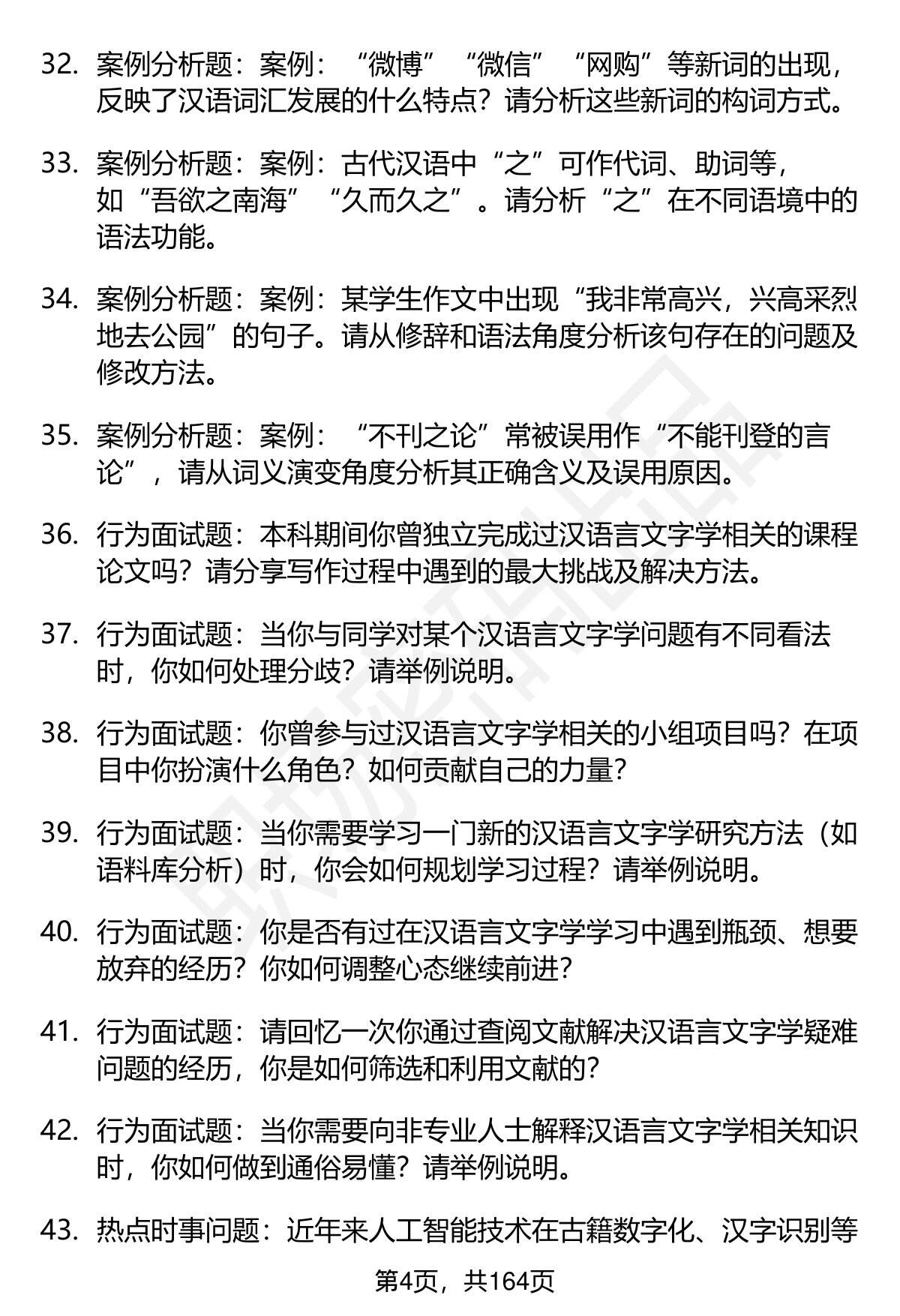 32. 案例分析题：案例：“微博”“微信”“网购”等新词的出现，反映了汉语词汇发展的什么特点？请分析这些新词的构词方式。

33. 案例分析题：案例：古代汉语中“之”可作代词、助词等，如“吾欲之南海”“久而久之”。请分析“之”在不同语境中的语法功能。

34. 案例分析题：案例：某学生作文中出现“我非常高兴，兴高采烈地去公园”的句子。请从修辞和语法角度分析该句存在的问题及修改方法。

35. 案例分析题：案例：“不刊之论”常被误用作“不能刊登的言论”，请从词义演变角度分析其正确含义及误用原因。

36. 行为面试题：本科期间你曾独立完成过汉语言文字学相关的课程论文吗？请分享写作过程中遇到的最大挑战及解决方法。

37. 行为面试题：当你与同学对某个汉语言文字学问题有不同看法时，你如何处理分歧？请举例说明。

38. 行为面试题：你曾参与过汉语言文字学相关的小组项目吗？在项目中你扮演什么角色？如何贡献自己的力量？

39. 行为面试题：当你需要学习一门新的汉语言文字学研究方法（如语料库分析）时，你会如何规划学习过程？请举例说明。

40. 行为面试题：你是否有过在汉语言文字学学习中遇到瓶颈、想要放弃的经历？你如何调整心态继续前进？

41. 行为面试题：请回忆一次你通过查阅文献解决汉语言文字学疑难问题的经历，你是如何筛选和利用文献的？

42. 行为面试题：当你需要向非专业人士解释汉语言文字学相关知识时，你如何做到通俗易懂？请举例说明。

43. 热点时事问题：近年来人工智能技术在古籍数字化、汉字识别等

第4页，共164页